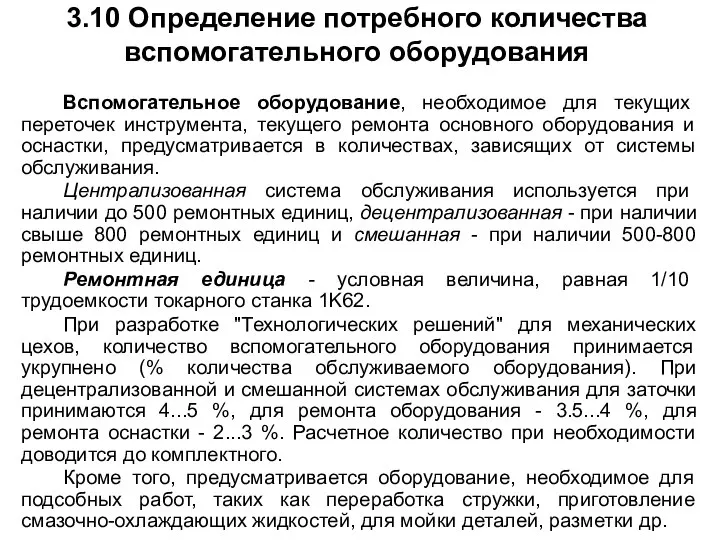 3.10 Определение потребного количества вспомогательного оборудования

Вспомогательное оборудование, необходимое для текущих переточек инструмента, текущего ремонта основного оборудования и оснастки, предусматривается в количествах, зависящих от системы обслуживания.

Централизованная система обслуживания используется при наличии до 500 ремонтных единиц, децентрализованная - при наличии свыше 800 ремонтных единиц и смешанная - при наличии 500-800 ремонтных единиц.

Ремонтная единица - условная величина, равная 1/10 трудоемкости токарного станка 1К62.

При разработке "Технологических решений" для механических цехов, количество вспомогательного оборудования принимается укрупнено (% количества обслуживаемого оборудования). При децентрализованной и смешанной системах обслуживания для заточки принимаются 4...5 %, для ремонта оборудования - 3.5...4 %, для ремонта оснастки - 2...3 %. Расчетное количество при необходимости доводится до комплектного.

Кроме того, предусматривается оборудование, необходимое для подсобных работ, таких как переработка стружки, приготовление смазочно-охлаждающих жидкостей, для мойки деталей, разметки др.